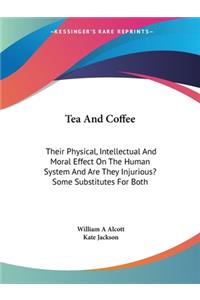 -KESSINGER'S RARE REPRINTS-

Tea And Coffee

Their Physical, Intellectual And Moral Effect On The Human System And Are They Injurious? Some Substitutes For Both

William A Alcott
Kate Jackson